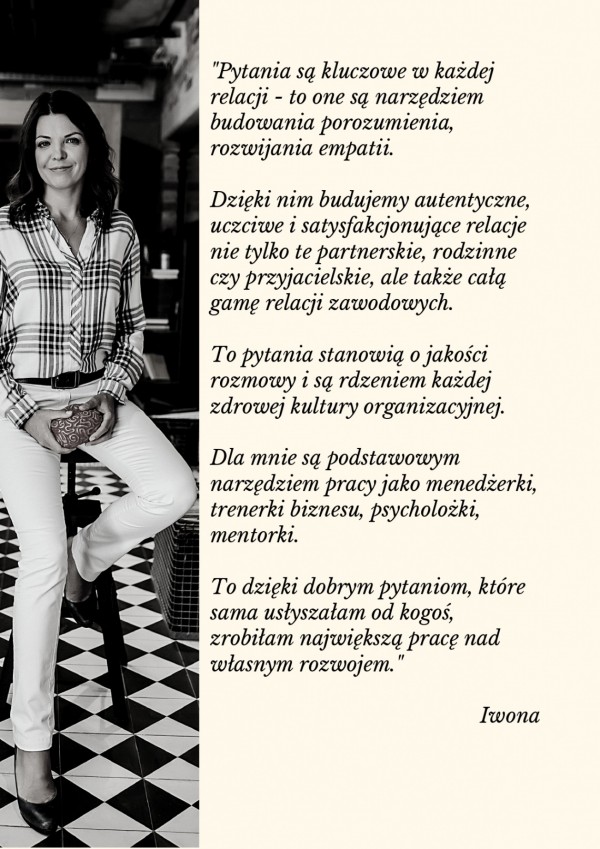 "Pytania są kluczowe w każdej relacji - to one są narzędziem budowania porozumienia, rozwijania empatii.

Dzięki nim budujemy autentyczne, uczciwe i satysfakcjonujące relacje nie tylko te partnerskie, rodzinne czy przyjacielskie, ale także całą gamę relacji zawodowych.

To pytania stanowią o jakości rozmowy i są rdzeniem każdej zdrowej kultury organizacyjnej.

Dla mnie są podstawowym narzędziem pracy jako menedżerki, trenerki biznesu, psycholożki, mentorki.

To dzięki dobrym pytaniom, które sama usłyszałam od kogoś, zrobiłam największą pracę nad własnym rozwojem."

Iwona